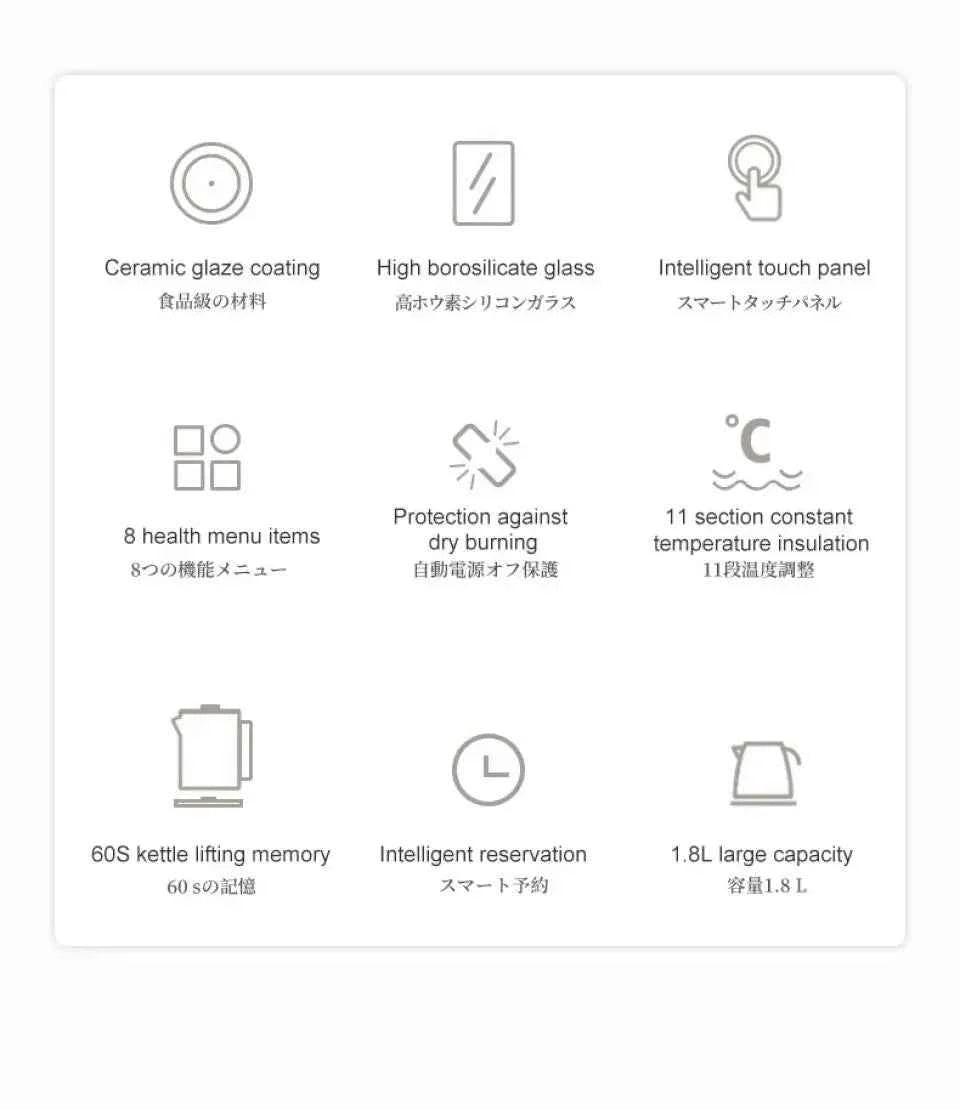 Ceramic glaze coating
食品級の材料

High borosilicate glass
高ホウ素シリコンガラス

Intelligent touch panel
スマートタッチパネル

8 health menu items
8つの機能メニュー

Protection against dry burning
自動電源オフ保護

°C

11 section constant temperature insulation
11段温度調整

60S kettle lifting memory
60 sの記憶

Intelligent reservation
スマート予約

1.8L large capacity
容量1.8 L